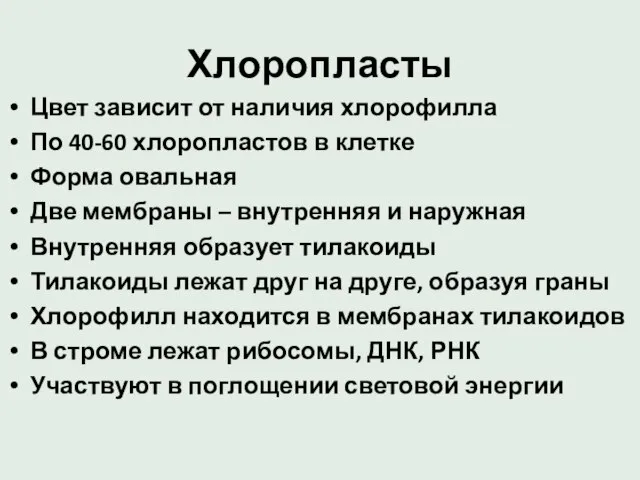 Хлоропласты

• Цвет зависит от наличия хлорофилла
• По 40-60 хлоропластов в клетке
• Форма овальная
• Две мембраны – внутренняя и наружная
• Внутренняя образует тилакоиды
• Тилакоиды лежат друг на друге, образуя граны
• Хлорофилл находится в мембранах тилакоидов
• В строме лежат рибосомы, ДНК, РНК
• Участвуют в поглощении световой энергии